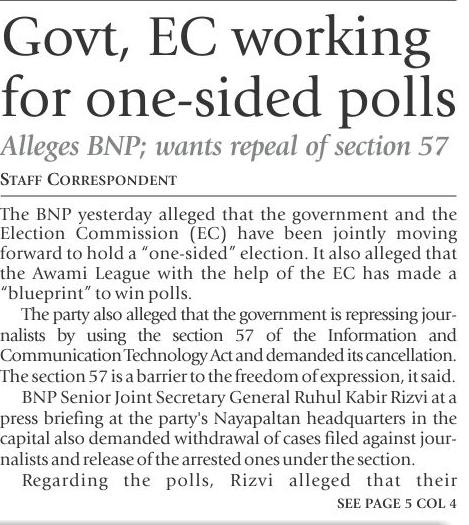 Govt, EC working for one-sided polls

Alleges BNP; wants repeal of section 57

STAFF CORRESPONDENT

The BNP yesterday alleged that the government and the Election Commission (EC) have been jointly moving forward to hold a "one-sided" election. It also alleged that the Awami League with the help of the EC has made a "blueprint" to win polls.

The party also alleged that the government is repressing journalists by using the section 57 of the Information and Communication Technology Act and demanded its cancellation. The section 57 is a barrier to the freedom of expression, it said.

BNP Senior Joint Secretary General Ruhul Kabir Rizvi at a press briefing at the party's Nayapaltan headquarters in the capital also demanded withdrawal of cases filed against journalists and release of the arrested ones under the section.

Regarding the polls, Rizvi alleged that their

SEE PAGE 5 COL 4